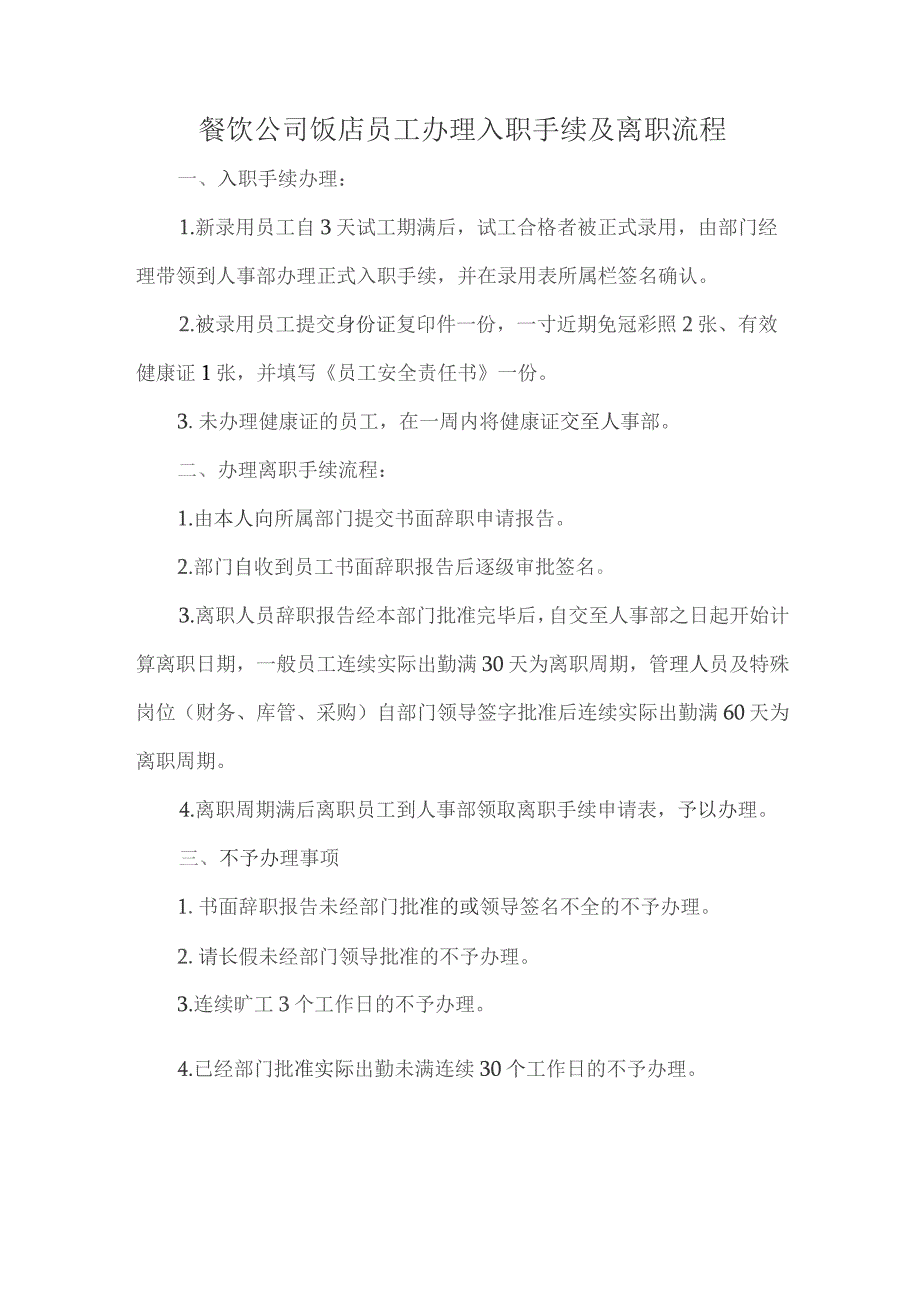 餐饮公司饭店员工办理入职手续及离职流程

一、入职手续办理：

1.新录用员工自3天试工期满后，试工合格者被正式录用，由部门经理带领到人事部办理正式入职手续，并在录用表所属栏签名确认。

2.被录用员工提交身份证复印件一份，一寸近期免冠彩照2张、有效健康证1张，并填写《员工安全责任书》一份。

3. 未办理健康证的员工，在一周内将健康证交至人事部。

二、办理离职手续流程：

1.由本人向所属部门提交书面辞职申请报告。

2.部门自收到员工书面辞职报告后逐级审批签名。

3.离职人员辞职报告经本部门批准完毕后，自交至人事部之日起开始计算离职日期，一般员工连续实际出勤满30天为离职周期，管理人员及特殊岗位（财务、库管、采购）自部门领导签字批准后连续实际出勤满60天为离职周期。

4.离职周期满后离职员工到人事部领取离职手续申请表，予以办理。

三、不予办理事项

1. 书面辞职报告未经部门批准的或领导签名不全的不予办理。

2. 请长假未经部门领导批准的不予办理。

3.连续旷工3个工作日的不予办理。

4.已经部门批准实际出勤未满连续30个工作日的不予办理。